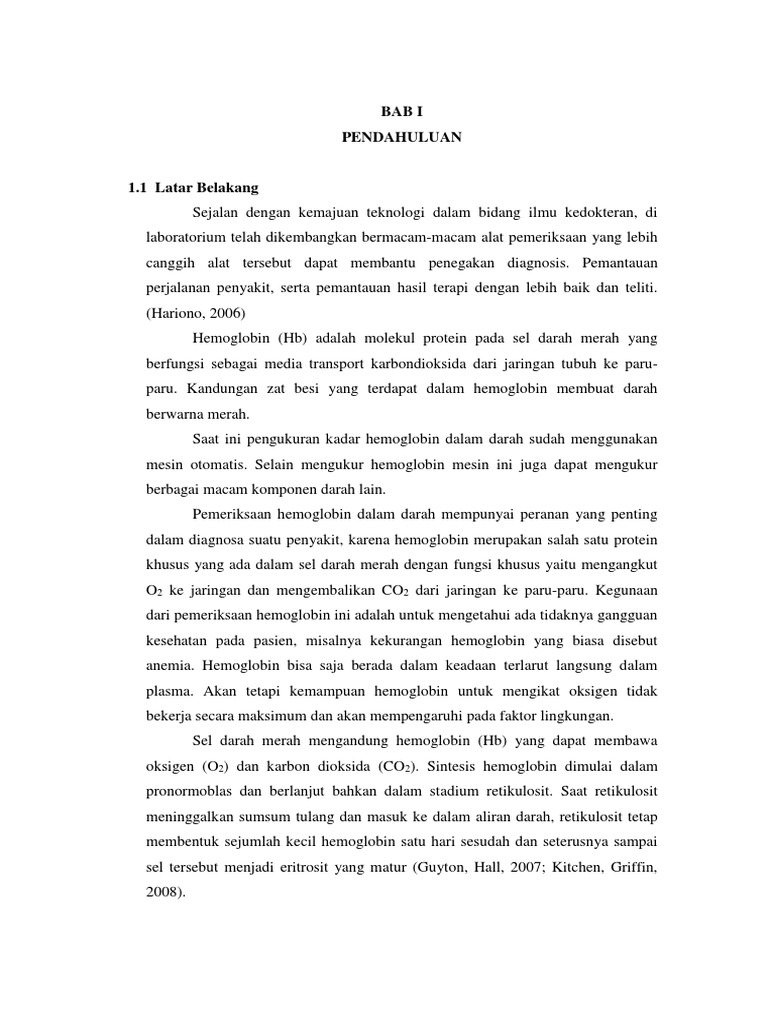 BAB I

PENDAHULUAN

1.1 Latar Belakang

Sejalan dengan kemajuan teknologi dalam bidang ilmu kedokteran, di laboratorium telah dikembangkan bermacam-macam alat pemeriksaan yang lebih canggih alat tersebut dapat membantu penegakan diagnosis. Pemantauan perjalanan penyakit, serta pemantauan hasil terapi dengan lebih baik dan teliti. (Hariono, 2006)

Hemoglobin (Hb) adalah molekul protein pada sel darah merah yang berfungsi sebagai media transport karbondioksida dari jaringan tubuh ke paru-paru. Kandungan zat besi yang terdapat dalam hemoglobin membuat darah berwarna merah.

Saat ini pengukuran kadar hemoglobin dalam darah sudah menggunakan mesin otomatis. Selain mengukur hemoglobin mesin ini juga dapat mengukur berbagai macam komponen darah lain.

Pemeriksaan hemoglobin dalam darah mempunyai peranan yang penting dalam diagnosa suatu penyakit, karena hemoglobin merupakan salah satu protein khusus yang ada dalam sel darah merah dengan fungsi khusus yaitu mengangkut $O_2$ ke jaringan dan mengembalikan $CO_2$ dari jaringan ke paru-paru. Kegunaan dari pemeriksaan hemoglobin ini adalah untuk mengetahui ada tidaknya gangguan kesehatan pada pasien, misalnya kekurangan hemoglobin yang biasa disebut anemia. Hemoglobin bisa saja berada dalam keadaan terlarut langsung dalam plasma. Akan tetapi kemampuan hemoglobin untuk mengikat oksigen tidak bekerja secara maksimum dan akan mempengaruhi pada faktor lingkungan.

Sel darah merah mengandung hemoglobin (Hb) yang dapat membawa oksigen ($O_2$) dan karbon dioksida ($CO_2$). Sintesis hemoglobin dimulai dalam pronormoblas dan berlanjut bahkan dalam stadium retikulosit. Saat retikulosit meninggalkan sumsum tulang dan masuk ke dalam aliran darah, retikulosit tetap membentuk sejumlah kecil hemoglobin satu hari sesudah dan seterusnya sampai sel tersebut menjadi eritrosit yang matur (Guyton, Hall, 2007; Kitchen, Griffin, 2008).